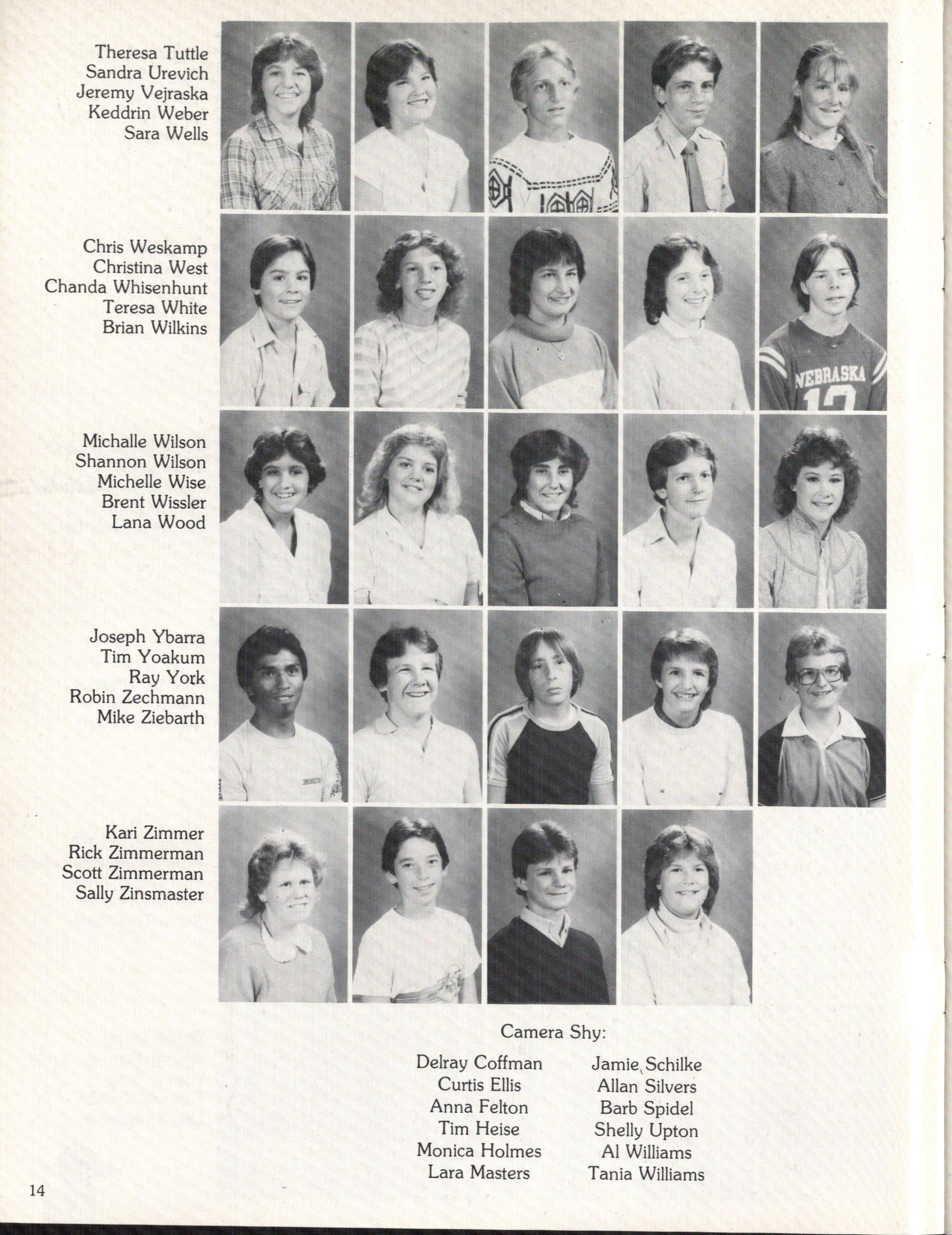 Theresa Tuttle
Sandra Urevich
Jeremy Vejraska
Keddrin Weber
Sara Wells

Chris Weskamp
Christina West
Chanda Whisenhunt
Teresa White
Brian Wilkins

NEBRASKA
12

Michalle Wilson
Shannon Wilson
Michelle Wise
Brent Wissler
Lana Wood

Joseph Ybarra
Tim Yoakum
Ray York
Robin Zechmann
Mike Ziebarth

Kari Zimmer
Rick Zimmerman
Scott Zimmerman
Sally Zinsmaster

Camera Shy:

Delray Coffman
Curtis Ellis
Anna Felton
Tim Heise
Monica Holmes
Lara Masters

Jamie Schilke
Allan Silvers
Barb Spidel
Shelly Upton
Al Williams
Tania Williams

14